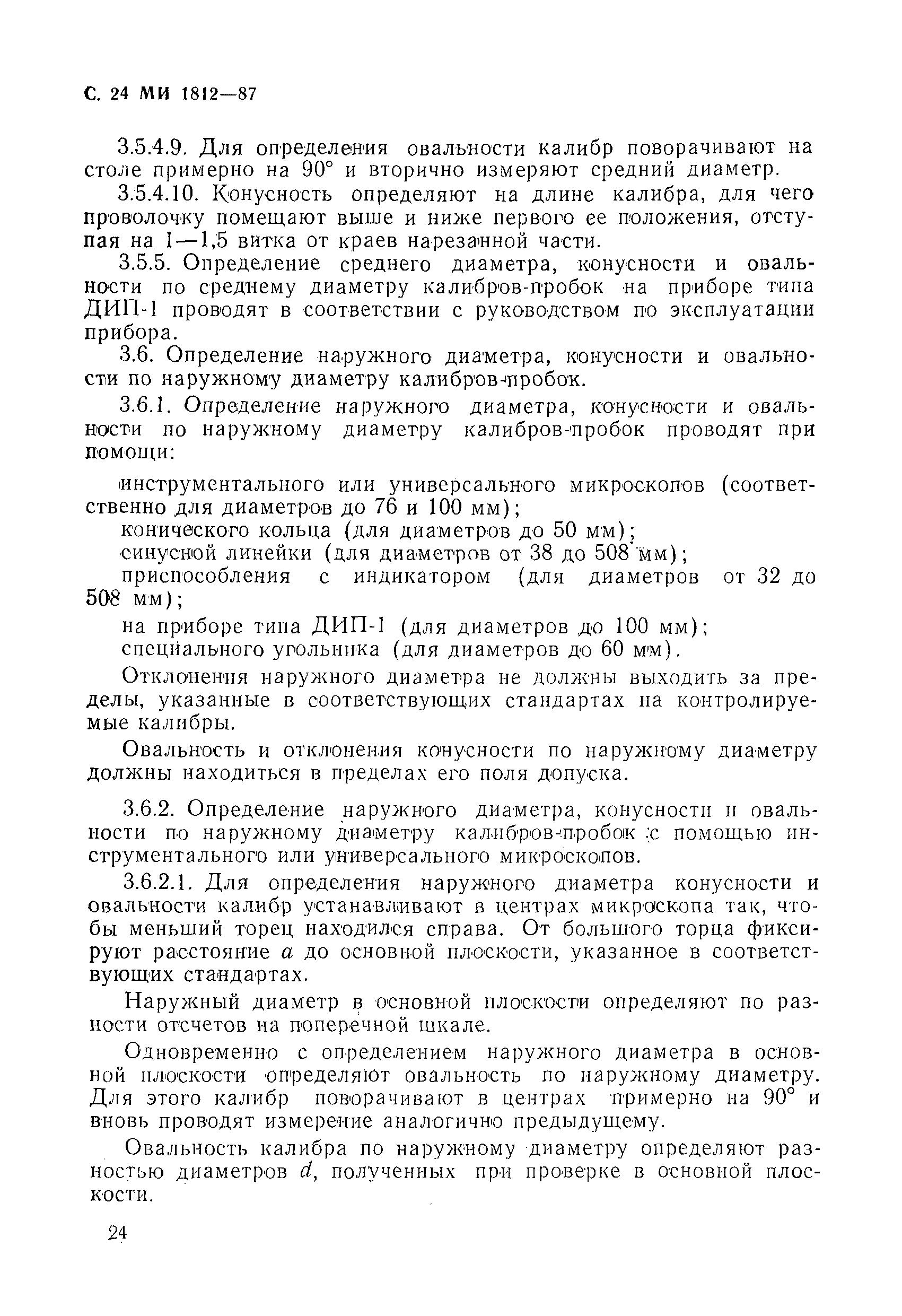 С. 24 МИ 1812—87

3.5.4.9. Для определения овальности калибр поворачивают на столе примерно на 90° и вторично измеряют средний диаметр.

3.5.4.10. Конусность определяют на длине калибра, для чего проволочку помещают выше и ниже первого ее положения, отступая на 1—1,5 витка от краев нарезанной части.

3.5.5. Определение среднего диаметра, конусности и овальности по среднему диаметру калибров-пробок на приборе типа ДИП-1 проводят в соответствии с руководством по эксплуатации прибора.

3.6. Определение наружного диаметра, конусности и овальности по наружному диаметру калибров-пробок.

3.6.1. Определение наружного диаметра, конусности и овальности по наружному диаметру калибров-пробок проводят при помощи:

инструментального или универсального микроскопов (соответственно для диаметров до 76 и 100 мм);

конического кольца (для диаметров до 50 мм);

синусной линейки (для диаметров от 38 до 508 мм);

приспособления с индикатором (для диаметров от 32 до 508 мм);

на приборе типа ДИП-1 (для диаметров до 100 мм);

специального угольника (для диаметров до 60 мм).

Отклонения наружного диаметра не должны выходить за пределы, указанные в соответствующих стандартах на контролируемые калибры.

Овальность и отклонения конусности по наружному диаметру должны находиться в пределах его поля допуска.

3.6.2. Определение наружного диаметра, конусности и овальности по наружному диаметру калибров-пробок с помощью инструментального или универсального микроскопов.

3.6.2.1. Для определения наружного диаметра конусности и овальности калибр устанавливают в центрах микроскопа так, чтобы меньший торец находился справа. От большого торца фиксируют расстояние $a$ до основной плоскости, указанное в соответствующих стандартах.

Наружный диаметр в основной плоскости определяют по разности отсчетов на поперечной шкале.

Одновременно с определением наружного диаметра в основной плоскости определяют овальность по наружному диаметру. Для этого калибр поворачивают в центрах примерно на 90° и вновь проводят измерение аналогично предыдущему.

Овальность калибра по наружному диаметру определяют разностью диаметров $d$, полученных при проверке в основной плоскости.

24